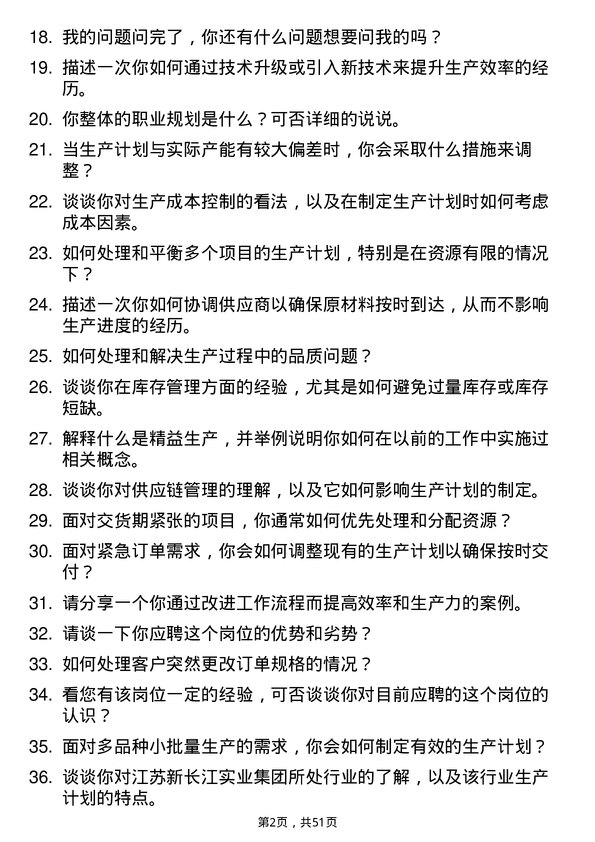 18. 我的问题问完了，你还有什么问题想要问我的吗？

19. 描述一次你如何通过技术升级或引入新技术来提升生产效率的经历。

20. 你整体的职业规划是什么？可否详细的说说。

21. 当生产计划与实际产能有较大偏差时，你会采取什么措施来调整？

22. 谈谈你对生产成本控制的看法，以及在制定生产计划时如何考虑成本因素。

23. 如何处理和平衡多个项目的生产计划，特别是在资源有限的情况下？

24. 描述一次你如何协调供应商以确保原材料按时到达，从而不影响生产进度的经历。

25. 如何处理和解决生产过程中的品质问题？

26. 谈谈你在库存管理方面的经验，尤其是如何避免过量库存或库存短缺。

27. 解释什么是精益生产，并举例说明你如何在以前的工作中实施过相关概念。

28. 谈谈你对供应链管理的理解，以及它如何影响生产计划的制定。

29. 面对交货期紧张的项目，你通常如何优先处理和分配资源？

30. 面对紧急订单需求，你会如何调整现有的生产计划以确保按时交付？

31. 请分享一个你通过改进工作流程而提高效率和生产力的案例。

32. 请谈一下你应聘这个岗位的优势和劣势？

33. 如何处理客户突然更改订单规格的情况？

34. 看您有该岗位一定的经验，可否谈谈你对目前应聘的这个岗位的认识？

35. 面对多品种小批量生产的需求，你会如何制定有效的生产计划？

36. 谈谈你对江苏新长江实业集团所处行业的了解，以及该行业生产计划的特点。

第2页，共51页